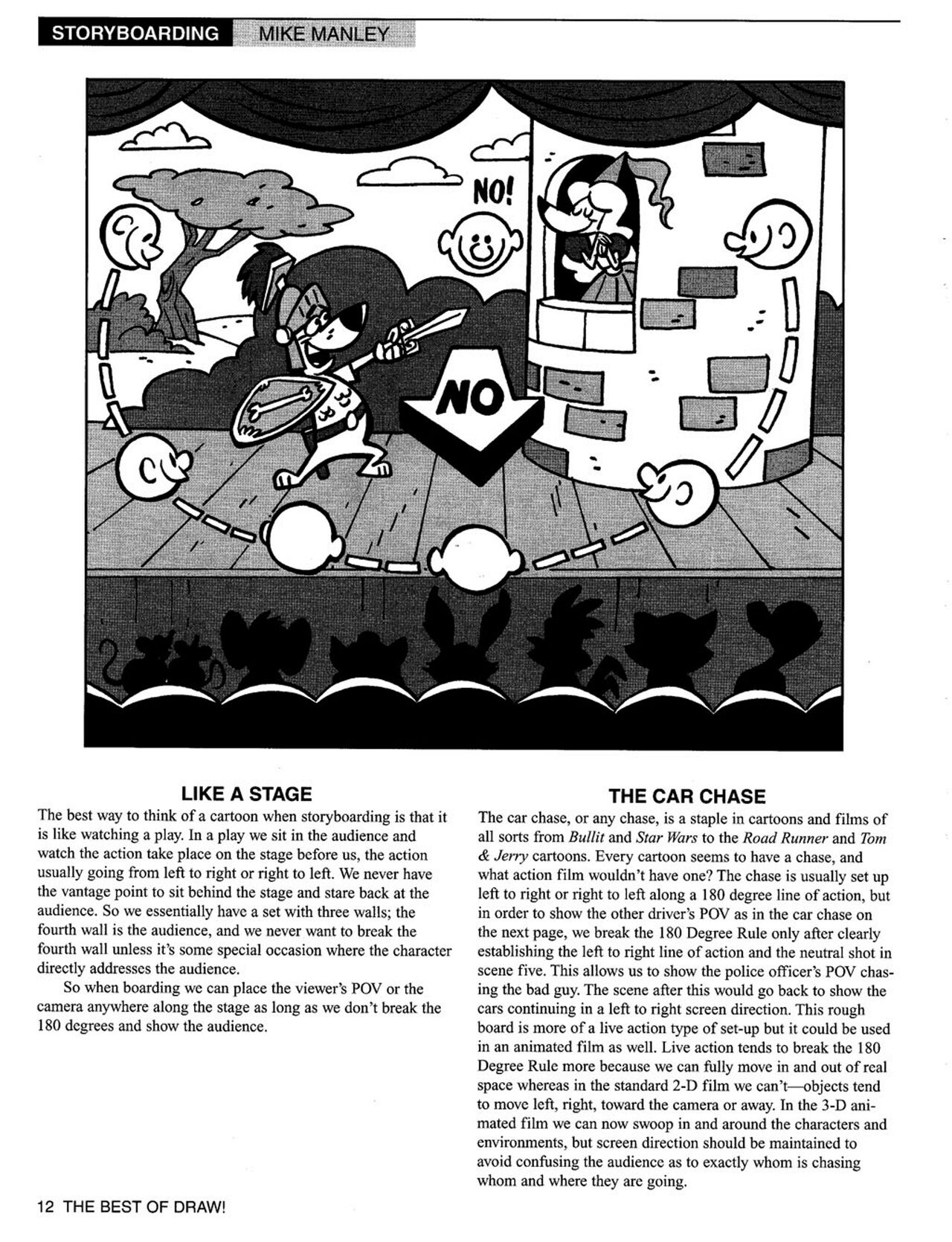 STORYBOARDING MIKE MANLEY

NO!

NO

LIKE A STAGE

The best way to think of a cartoon when storyboarding is that it is like watching a play. In a play we sit in the audience and watch the action take place on the stage before us, the action usually going from left to right or right to left. We never have the vantage point to sit behind the stage and stare back at the audience. So we essentially have a set with three walls; the fourth wall is the audience, and we never want to break the fourth wall unless it's some special occasion where the character directly addresses the audience.

So when boarding we can place the viewer's POV or the camera anywhere along the stage as long as we don't break the 180 degrees and show the audience.

THE CAR CHASE

The car chase, or any chase, is a staple in cartoons and films of all sorts from Bullit and Star Wars to the Road Runner and Tom & Jerry cartoons. Every cartoon seems to have a chase, and what action film wouldn't have one? The chase is usually set up left to right or right to left along a 180 degree line of action, but in order to show the other driver's POV as in the car chase on the next page, we break the 180 Degree Rule only after clearly establishing the left to right line of action and the neutral shot in scene five. This allows us to show the police officer's POV chasing the bad guy. The scene after this would go back to show the cars continuing in a left to right screen direction. This rough board is more of a live action type of set-up but it could be used in an animated film as well. Live action tends to break the 180 Degree Rule more because we can fully move in and out of real space whereas in the standard 2-D film we can't—objects tend to move left, right, toward the camera or away. In the 3-D animated film we can now swoop in and around the characters and environments, but screen direction should be maintained to avoid confusing the audience as to exactly whom is chasing whom and where they are going.

12 THE BEST OF DRAW!